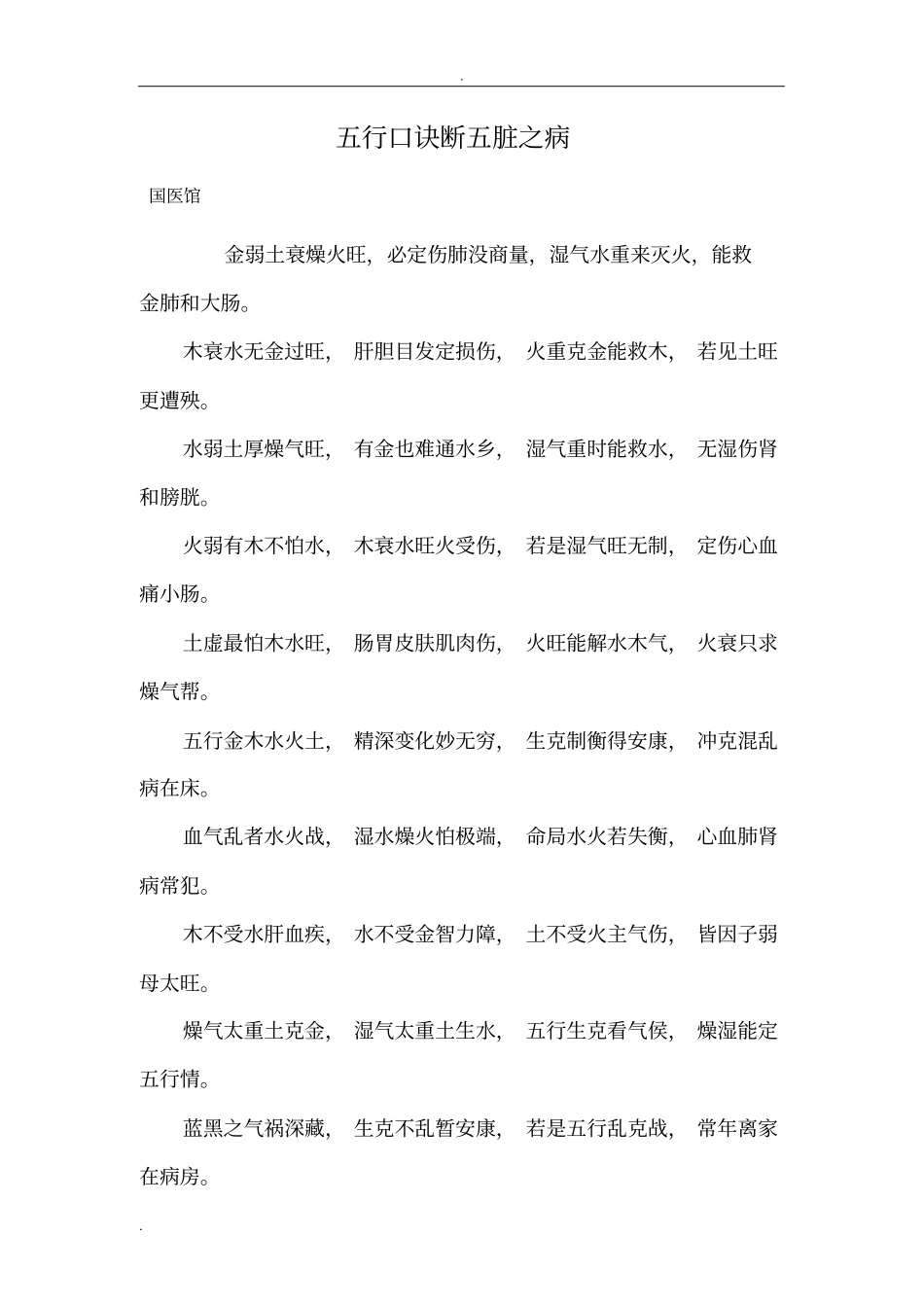 .

五行口诀断五脏之病

国医馆

金弱土衰燥火旺，必定伤肺没商量，湿气水重来灭火，能救金肺和大肠。

木衰水无金过旺，　肝胆目发定损伤，　火重克金能救木，　若见土旺更遭殃。

水弱土厚燥气旺，　有金也难通水乡，　湿气重时能救水，　无湿伤肾和膀胱。

火弱有木不怕水，　木衰水旺火受伤，　若是湿气旺无制，　定伤心血痛小肠。

土虚最怕木水旺，　肠胃皮肤肌肉伤，　火旺能解水木气，　火衰只求燥气帮。

五行金木水火土，　精深变化妙无穷，　生克制衡得安康，　冲克混乱病在床。

血气乱者水火战，　湿水燥火怕极端，　命局水火若失衡，　心血肺肾病常犯。

木不受水肝血疾，　水不受金智力障，　土不受火主气伤，　皆因子弱母太旺。

燥气太重土克金，　湿气太重土生水，　五行生克看气侯，　燥湿能定五行情。

蓝黑之气祸深藏，　生克不乱暂安康，　若是五行乱克战，　常年离家在病房。

.